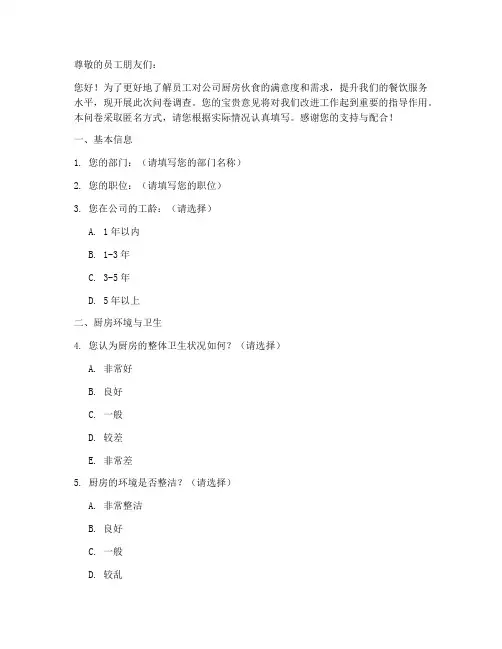 尊敬的员工朋友们：

您好！为了更好地了解员工对公司厨房伙食的满意度和需求，提升我们的餐饮服务水平，现开展此次问卷调查。您的宝贵意见将对我们改进工作起到重要的指导作用。本问卷采取匿名方式，请您根据实际情况认真填写。感谢您的支持与配合！

一、基本信息

1. 您的部门：（请填写您的部门名称）

2. 您的职位：（请填写您的职位）

3. 您在公司的工龄：（请选择）

A. 1年以内

B. 1-3年

C. 3-5年

D. 5年以上

二、厨房环境与卫生

4. 您认为厨房的整体卫生状况如何？（请选择）

A. 非常好

B. 良好

C. 一般

D. 较差

E. 非常差

5. 厨房的环境是否整洁？（请选择）

A. 非常整洁

B. 良好

C. 一般

D. 较乱